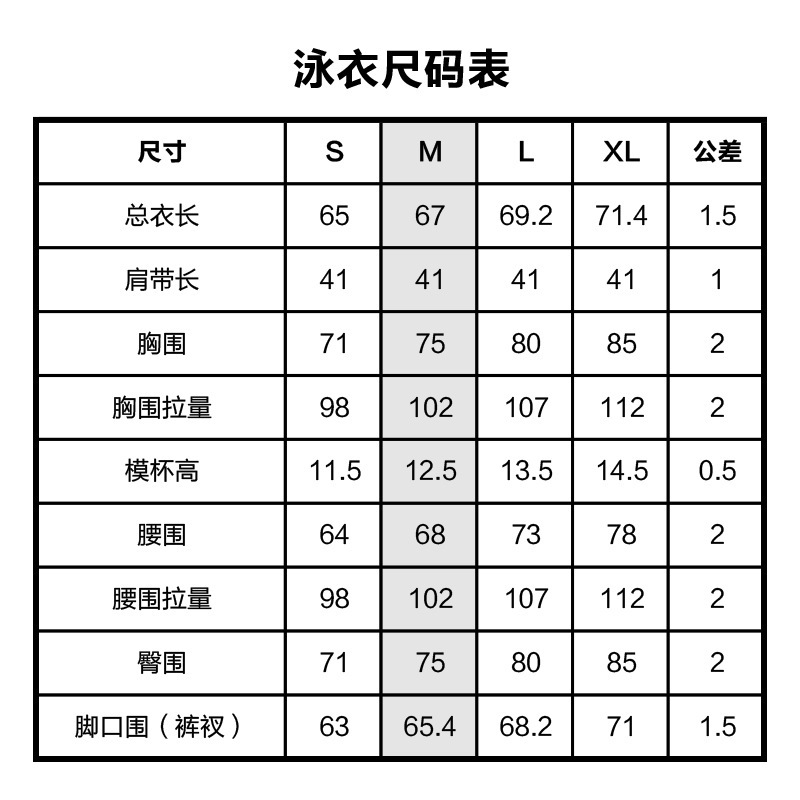 泳衣尺码表

| 尺寸 | S | M | L | XL | 公差 |
|---|---|---|---|---|---|
| 总衣长 | 65 | 67 | 69.2 | 71.4 | 1.5 |
| 肩带长 | 41 | 41 | 41 | 41 | 1 |
| 胸围 | 71 | 75 | 80 | 85 | 2 |
| 胸围拉量 | 98 | 102 | 107 | 112 | 2 |
| 模杯高 | 11.5 | 12.5 | 13.5 | 14.5 | 0.5 |
| 腰围 | 64 | 68 | 73 | 78 | 2 |
| 腰围拉量 | 98 | 102 | 107 | 112 | 2 |
| 臀围 | 71 | 75 | 80 | 85 | 2 |
| 脚口围（裤衩） | 63 | 65.4 | 68.2 | 71 | 1.5 |